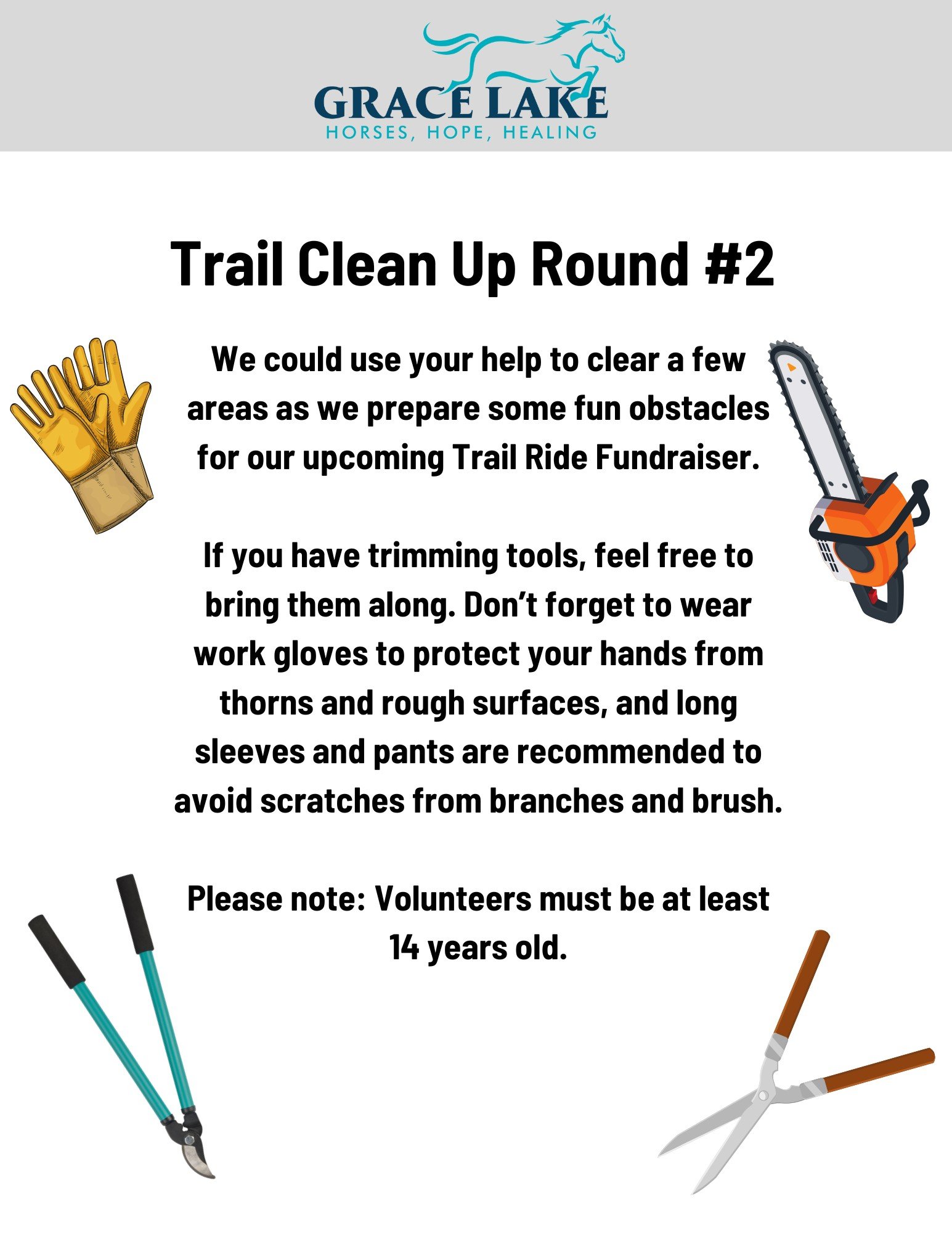 GRACE LAKE
HORSES, HOPE, HEALING

Trail Clean Up Round #2

We could use your help to clear a few areas as we prepare some fun obstacles for our upcoming Trail Ride Fundraiser.

If you have trimming tools, feel free to bring them along. Don’t forget to wear work gloves to protect your hands from thorns and rough surfaces, and long sleeves and pants are recommended to avoid scratches from branches and brush.

Please note: Volunteers must be at least 14 years old.